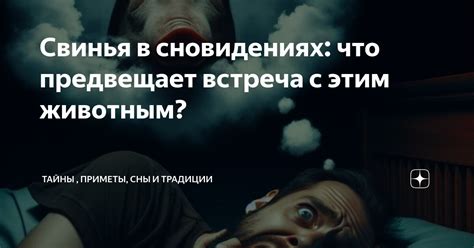 Свинья в сновидениях: что предвещает встреча с этим животным?

ТАЙНЫ , ПРИМЕТЫ, СНЫ И ТРАДИЦИИ